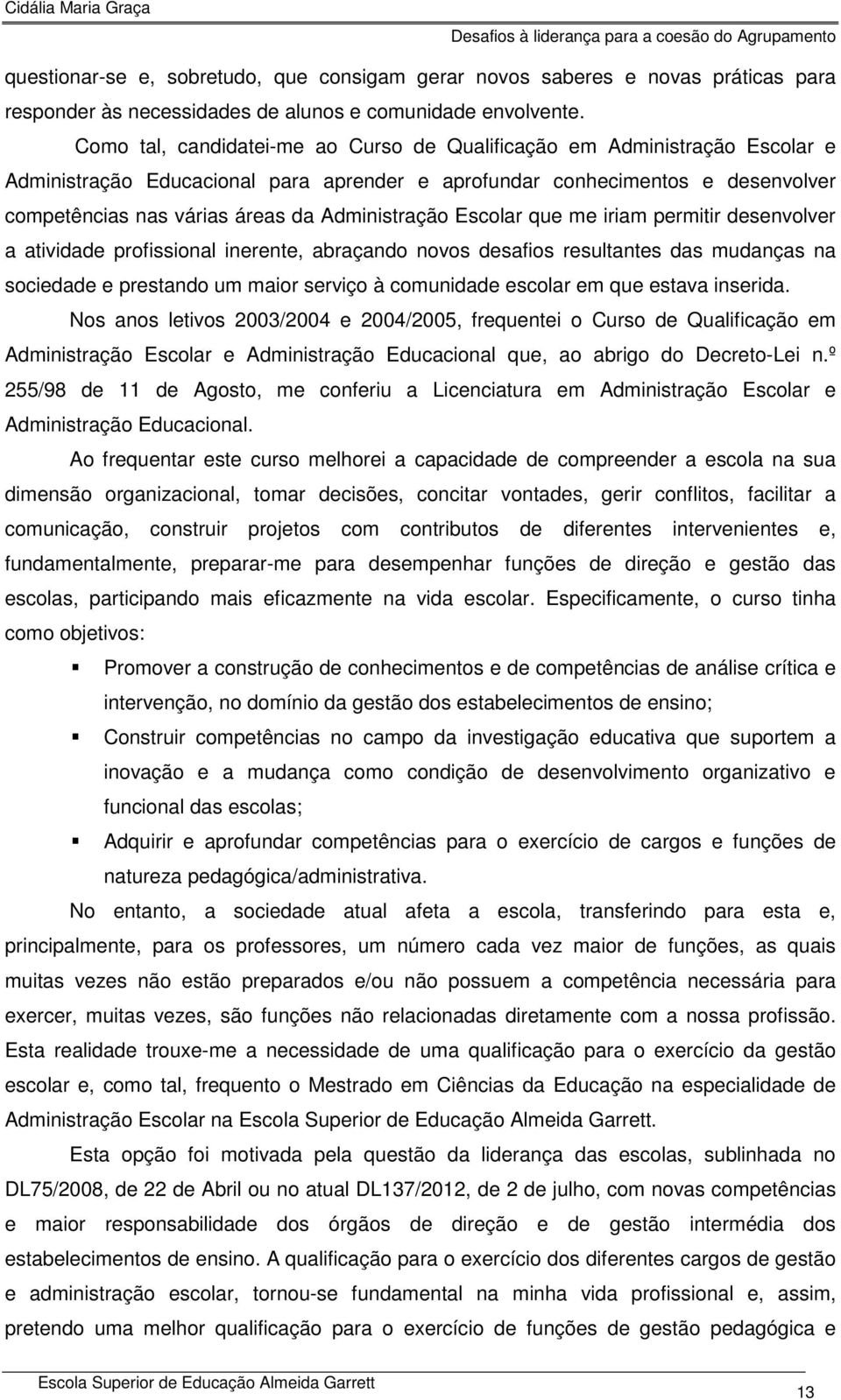 Cidália Maria Graça
Desafios à liderança para a coesão do Agrupamento

questionar-se e, sobretudo, que consigam gerar novos saberes e novas práticas para responder às necessidades de alunos e comunidade envolvente.

Como tal, candidatei-me ao Curso de Qualificação em Administração Escolar e Administração Educacional para aprender e aprofundar conhecimentos e desenvolver competências nas várias áreas da Administração Escolar que me iriam permitir desenvolver a atividade profissional inerente, abraçando novos desafios resultantes das mudanças na sociedade e prestando um maior serviço à comunidade escolar em que estava inserida.

Nos anos letivos 2003/2004 e 2004/2005, frequentei o Curso de Qualificação em Administração Escolar e Administração Educacional que, ao abrigo do Decreto-Lei n.º 255/98 de 11 de Agosto, me conferiu a Licenciatura em Administração Escolar e Administração Educacional.

Ao frequentar este curso melhorei a capacidade de compreender a escola na sua dimensão organizacional, tomar decisões, concitar vontades, gerir conflitos, facilitar a comunicação, construir projetos com contributos de diferentes intervenientes e, fundamentalmente, preparar-me para desempenhar funções de direção e gestão das escolas, participando mais eficazmente na vida escolar. Especificamente, o curso tinha como objetivos:

▪ Promover a construção de conhecimentos e de competências de análise crítica e intervenção, no domínio da gestão dos estabelecimentos de ensino;
▪ Construir competências no campo da investigação educativa que suportem a inovação e a mudança como condição de desenvolvimento organizativo e funcional das escolas;
▪ Adquirir e aprofundar competências para o exercício de cargos e funções de natureza pedagógica/administrativa.

No entanto, a sociedade atual afeta a escola, transferindo para esta e, principalmente, para os professores, um número cada vez maior de funções, as quais muitas vezes não estão preparados e/ou não possuem a competência necessária para exercer, muitas vezes, são funções não relacionadas diretamente com a nossa profissão. Esta realidade trouxe-me a necessidade de uma qualificação para o exercício da gestão escolar e, como tal, frequento o Mestrado em Ciências da Educação na especialidade de Administração Escolar na Escola Superior de Educação Almeida Garrett.

Esta opção foi motivada pela questão da liderança das escolas, sublinhada no DL75/2008, de 22 de Abril ou no atual DL137/2012, de 2 de julho, com novas competências e maior responsabilidade dos órgãos de direção e de gestão intermédia dos estabelecimentos de ensino. A qualificação para o exercício dos diferentes cargos de gestão e administração escolar, tornou-se fundamental na minha vida profissional e, assim, pretendo uma melhor qualificação para o exercício de funções de gestão pedagógica e

Escola Superior de Educação Almeida Garrett
13